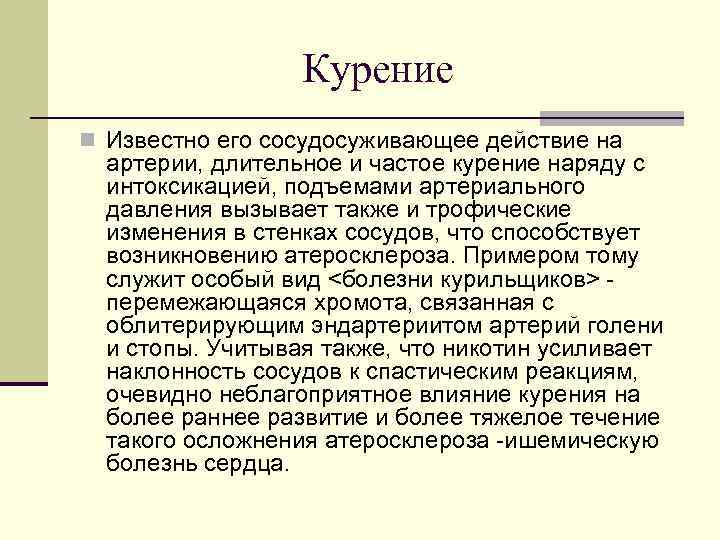 Курение

Известно его сосудосуживающее действие на артерии, длительное и частое курение наряду с интоксикацией, подъемами артериального давления вызывает также и трофические изменения в стенках сосудов, что способствует возникновению атеросклероза. Примером тому служит особый вид <болезни курильщиков> - перемежающаяся хромота, связанная с облитерирующим эндартериитом артерий голени и стопы. Учитывая также, что никотин усиливает наклонность сосудов к спастическим реакциям, очевидно неблагоприятное влияние курения на более раннее развитие и более тяжелое течение такого осложнения атеросклероза -ишемическую болезнь сердца.